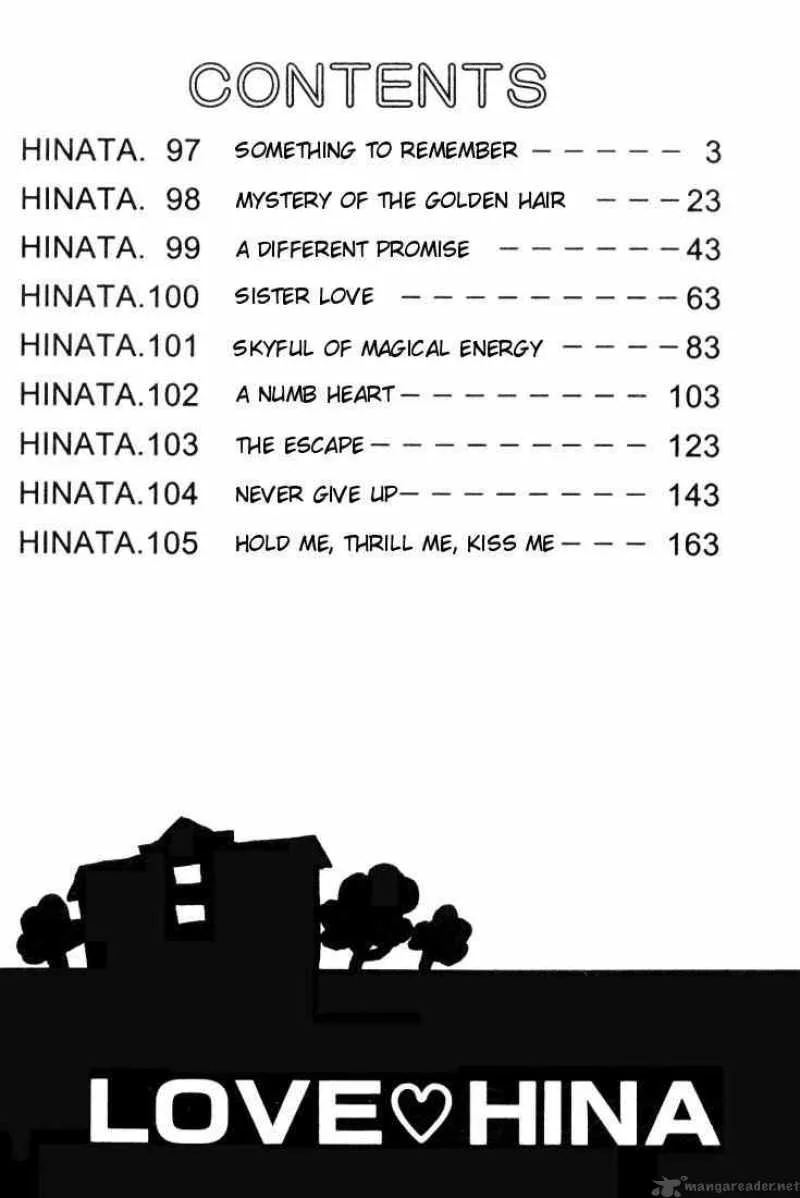 CONTENTS

HINATA. 97 SOMETHING TO REMEMBER 3
HINATA. 98 MYSTERY OF THE GOLDEN HAIR 23
HINATA. 99 A DIFFERENT PROMISE 43
HINATA.100 SISTER LOVE 63
HINATA.101 SKYFUL OF MAGICAL ENERGY 83
HINATA.102 A NUMB HEART 103
HINATA.103 THE ESCAPE 123
HINATA.104 NEVER GIVE UP 143
HINATA.105 HOLD ME, THRILL ME, KISS ME 163

LOVE♡HINA

mangareader.net